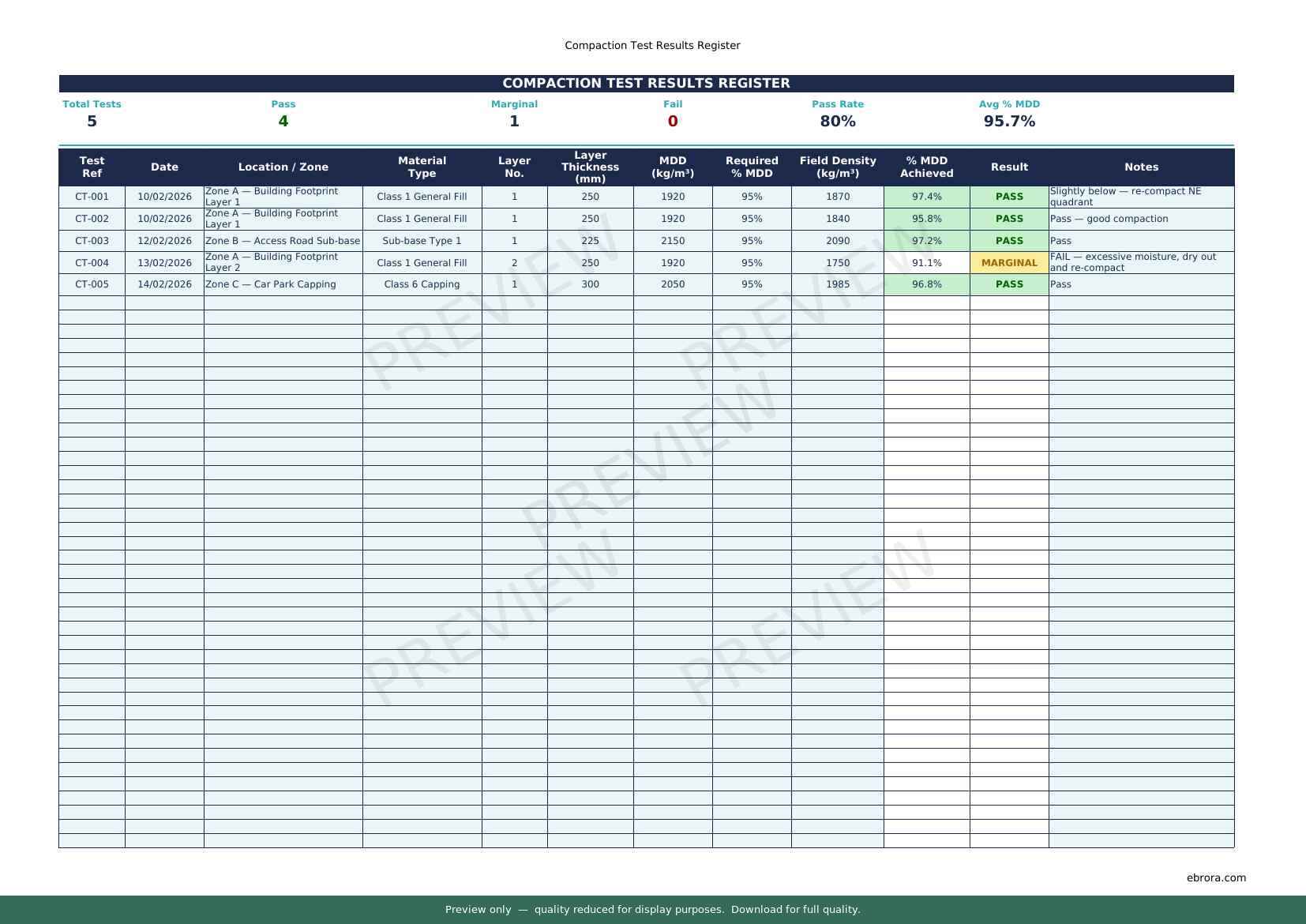 Compaction Test Results Register

COMPACTION TEST RESULTS REGISTER

| Total Tests | Pass | Marginal | Fail | Pass Rate | Avg % MDD |
|---|---|---|---|---|---|
| 5 | 4 | 1 | 0 | 80% | 95.7% |

| Test Ref | Date | Location / Zone | Material Type | Layer No. | Layer Thickness (mm) | MDD (kg/m³) | Required % MDD | Field Density (kg/m³) | % MDD Achieved | Result | Notes |
|---|---|---|---|---|---|---|---|---|---|---|---|
| CT-001 | 10/02/2026 | Zone A — Building Footprint Layer 1 | Class 1 General Fill | 1 | 250 | 1920 | 95% | 1870 | 97.4% | PASS | Slightly below — re-compact NE quadrant |
| CT-002 | 10/02/2026 | Zone A — Building Footprint Layer 1 | Class 1 General Fill | 1 | 250 | 1920 | 95% | 1840 | 95.8% | PASS | Pass — good compaction |
| CT-003 | 12/02/2026 | Zone B — Access Road Sub-base | Sub-base Type 1 | 1 | 225 | 2150 | 95% | 2090 | 97.2% | PASS | Pass |
| CT-004 | 13/02/2026 | Zone A — Building Footprint Layer 2 | Class 1 General Fill | 2 | 250 | 1920 | 95% | 1750 | 91.1% | MARGINAL | FAIL — excessive moisture, dry out and re-compact |
| CT-005 | 14/02/2026 | Zone C — Car Park Capping | Class 6 Capping | 1 | 300 | 2050 | 95% | 1985 | 96.8% | PASS | Pass |

PREVIEW PREVIEW PREVIEW PREVIEW PREVIEW

ebrora.com

Preview only — quality reduced for display purposes. Download for full quality.